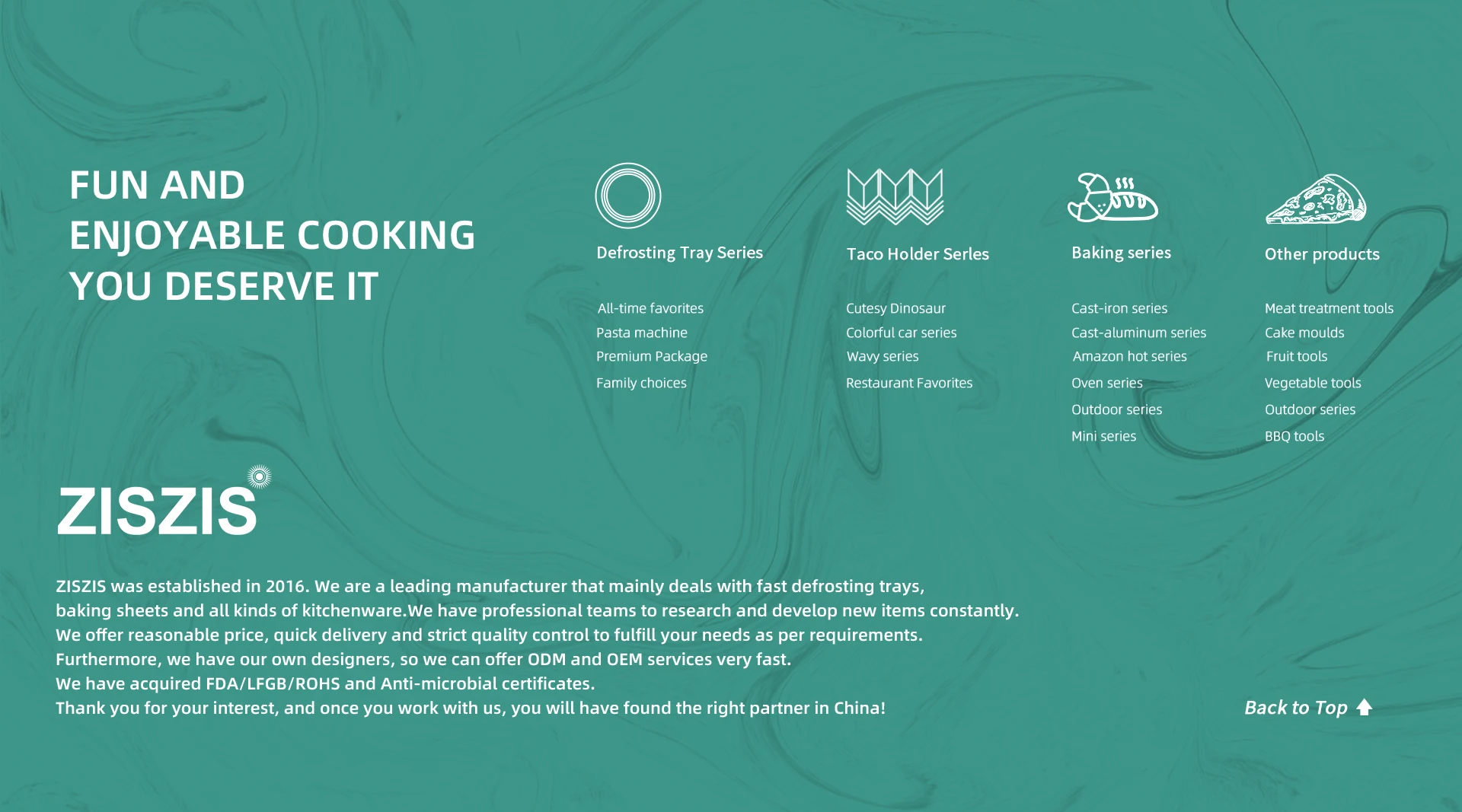 FUN AND
ENJOYABLE COOKING
YOU DESERVE IT

Defrosting Tray Series

All-time favorites
Pasta machine
Premium Package
Family choices

Taco Holder Serles

Cutesy Dinosaur
Colorful car series
Wavy series
Restaurant Favorites

Baking series

Cast-iron series
Cast-aluminum series
Amazon hot series
Oven series
Outdoor series
Mini series

Other products

Meat treatment tools
Cake moulds
Fruit tools
Vegetable tools
Outdoor series
BBQ tools

ZISZIS

ZISZIS was established in 2016. We are a leading manufacturer that mainly deals with fast defrosting trays, baking sheets and all kinds of kitchenware.We have professional teams to research and develop new items constantly.
We offer reasonable price, quick delivery and strict quality control to fulfill your needs as per requirements.
Furthermore, we have our own designers, so we can offer ODM and OEM services very fast.
We have acquired FDA/LFGB/ROHS and Anti-microbial certificates.
Thank you for your interest, and once you work with us, you will have found the right partner in China!

Back to Top